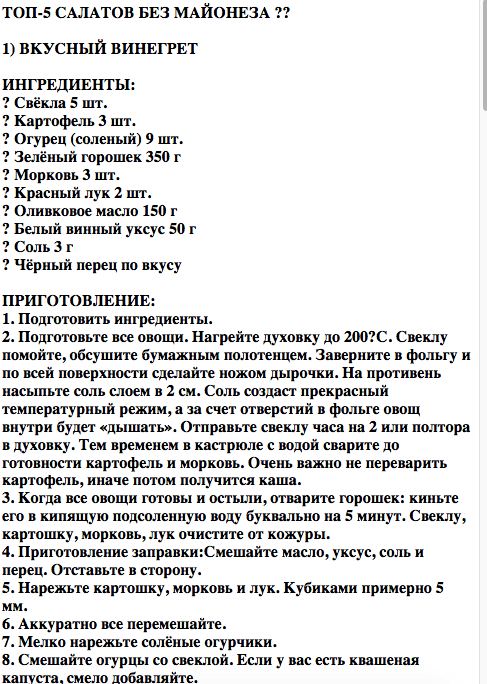 ТОП-5 САЛАТОВ БЕЗ МАЙОНЕЗА ??

1) ВКУСНЫЙ ВИНЕГРЕТ

ИНГРЕДИЕНТЫ:
? Свёкла 5 шт.
? Картофель 3 шт.
? Огурец (соленый) 9 шт.
? Зелёный горошек 350 г
? Морковь 3 шт.
? Красный лук 2 шт.
? Оливковое масло 150 г
? Белый винный уксус 50 г
? Соль 3 г
? Чёрный перец по вкусу

ПРИГОТОВЛЕНИЕ:
1. Подготовить ингредиенты.
2. Подготовьте все овощи. Нагрейте духовку до 200?С. Свеклу помойте, обсушите бумажным полотенцем. Заверните в фольгу и по всей поверхности сделайте ножом дырочки. На противень насыпьте соль слоем в 2 см. Соль создаст прекрасный температурный режим, а за счет отверстий в фольге овощ внутри будет «дышать». Отправьте свеклу часа на 2 или полтора в духовку. Тем временем в кастрюле с водой сварите до готовности картофель и морковь. Очень важно не переварить картофель, иначе потом получится каша.
3. Когда все овощи готовы и остыли, отварите горошек: киньте его в кипящую подсоленную воду буквально на 5 минут. Свеклу, картошку, морковь, лук очистите от кожуры.
4. Приготовление заправки:Смешайте масло, уксус, соль и перец. Отставьте в сторону.
5. Нарежьте картошку, морковь и лук. Кубиками примерно 5 мм.
6. Аккуратно все перемешайте.
7. Мелко нарежьте солёные огурчики.
8. Смешайте огурцы со свеклой. Если у вас есть квашеная капуста, смело добавляйте.